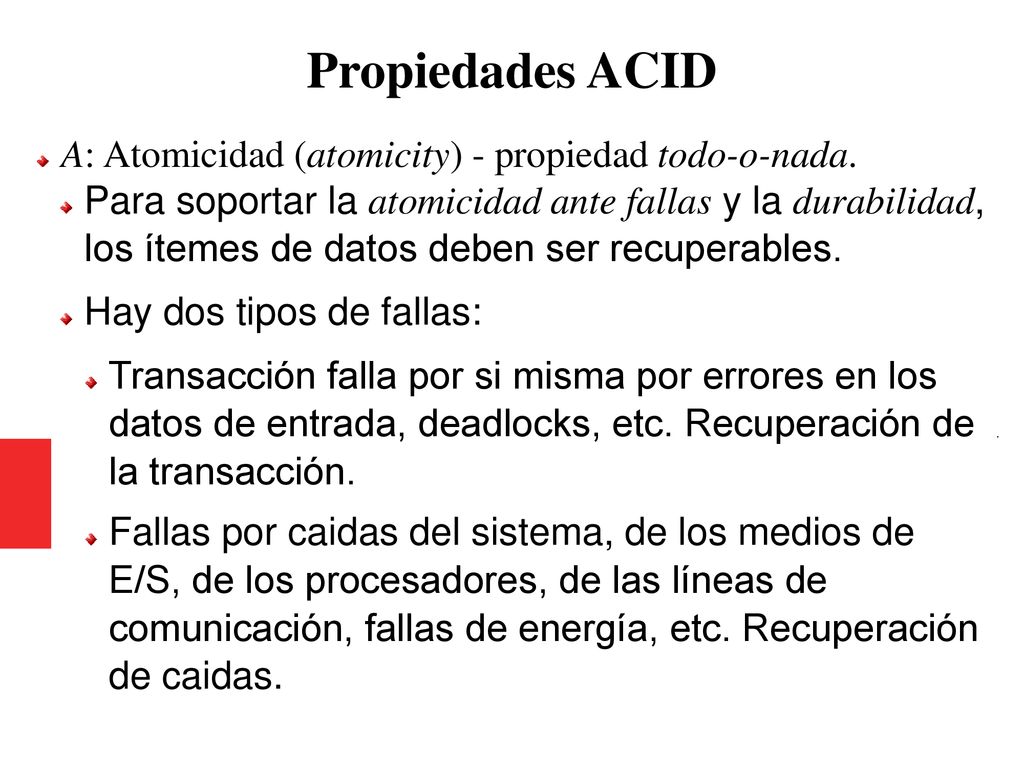 Propiedades ACID

A: Atomicidad (atomicity) - propiedad todo-o-nada.

Para soportar la atomicidad ante fallas y la durabilidad, los ítemes de datos deben ser recuperables.

Hay dos tipos de fallas:

Transacción falla por si misma por errores en los datos de entrada, deadlocks, etc. Recuperación de la transacción.

Fallas por caidas del sistema, de los medios de E/S, de los procesadores, de las líneas de comunicación, fallas de energía, etc. Recuperación de caidas.